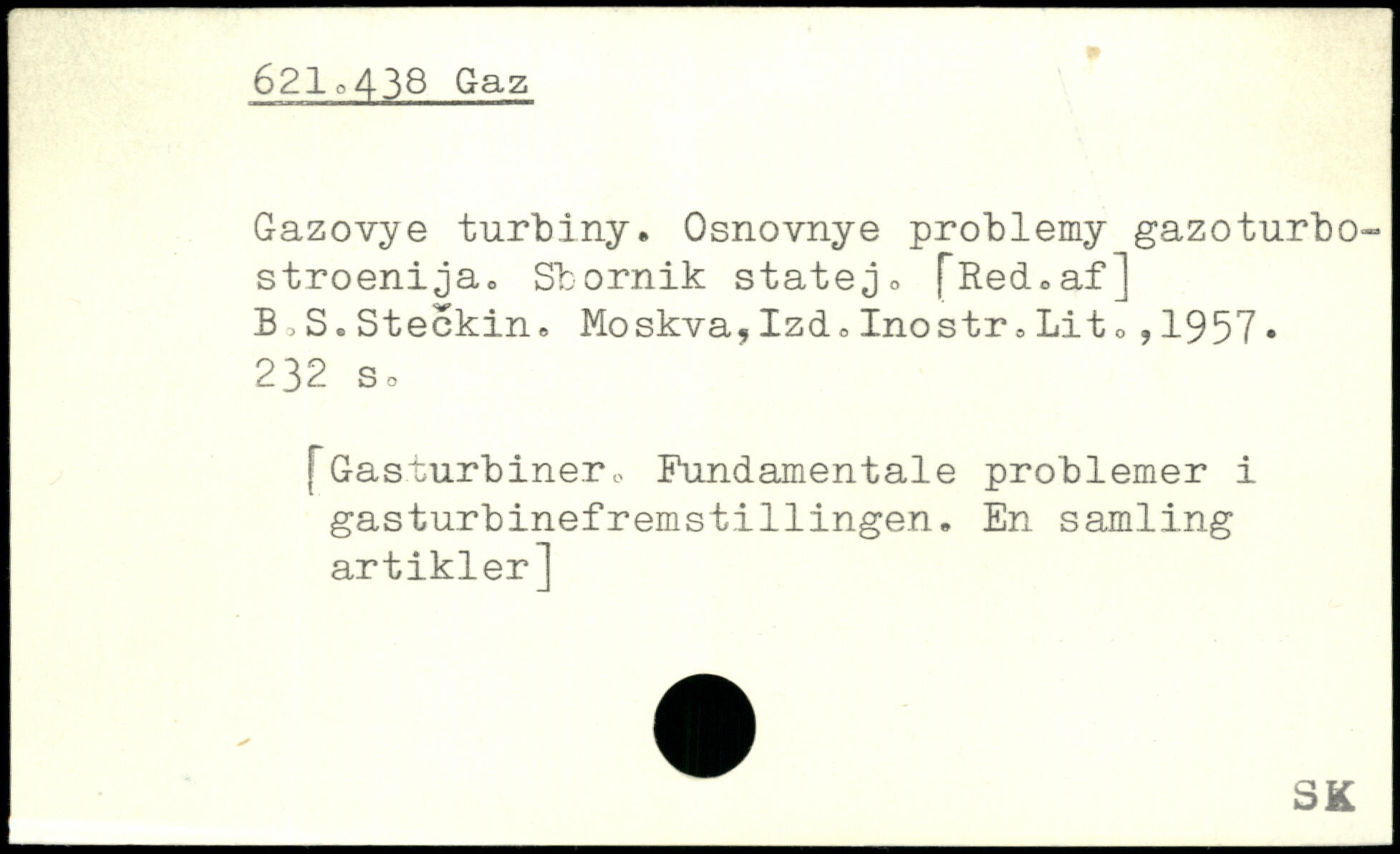 621.438 Gaz

Gazovye turbiny. Osnovnye problemy gazoturbostroenija. Sbornik statej. [Red.af] B.S.Stečkin. Moskva,Izd.Inostr.Lit.,1957. 232 s.

[Gasturbiner. Fundamentale problemer i gasturbinefremstillingen. En samling artikler]

SK